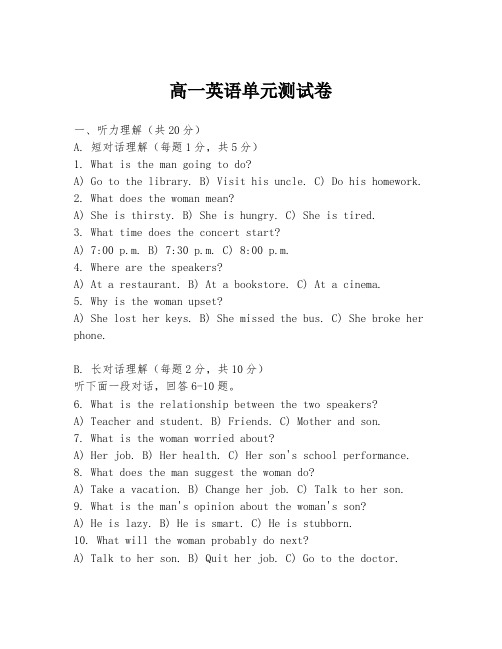 高一英语单元测试卷

一、听力理解（共20分）
A. 短对话理解（每题1分，共5分）
1. What is the man going to do?
A) Go to the library. B) Visit his uncle. C) Do his homework.
2. What does the woman mean?
A) She is thirsty. B) She is hungry. C) She is tired.
3. What time does the concert start?
A) 7:00 p.m. B) 7:30 p.m. C) 8:00 p.m.
4. Where are the speakers?
A) At a restaurant. B) At a bookstore. C) At a cinema.
5. Why is the woman upset?
A) She lost her keys. B) She missed the bus. C) She broke her phone.

B. 长对话理解（每题2分，共10分）
听下面一段对话，回答6-10题。
6. What is the relationship between the two speakers?
A) Teacher and student. B) Friends. C) Mother and son.
7. What is the woman worried about?
A) Her job. B) Her health. C) Her son's school performance.
8. What does the man suggest the woman do?
A) Take a vacation. B) Change her job. C) Talk to her son.
9. What is the man's opinion about the woman's son?
A) He is lazy. B) He is smart. C) He is stubborn.
10. What will the woman probably do next?
A) Talk to her son. B) Quit her job. C) Go to the doctor.